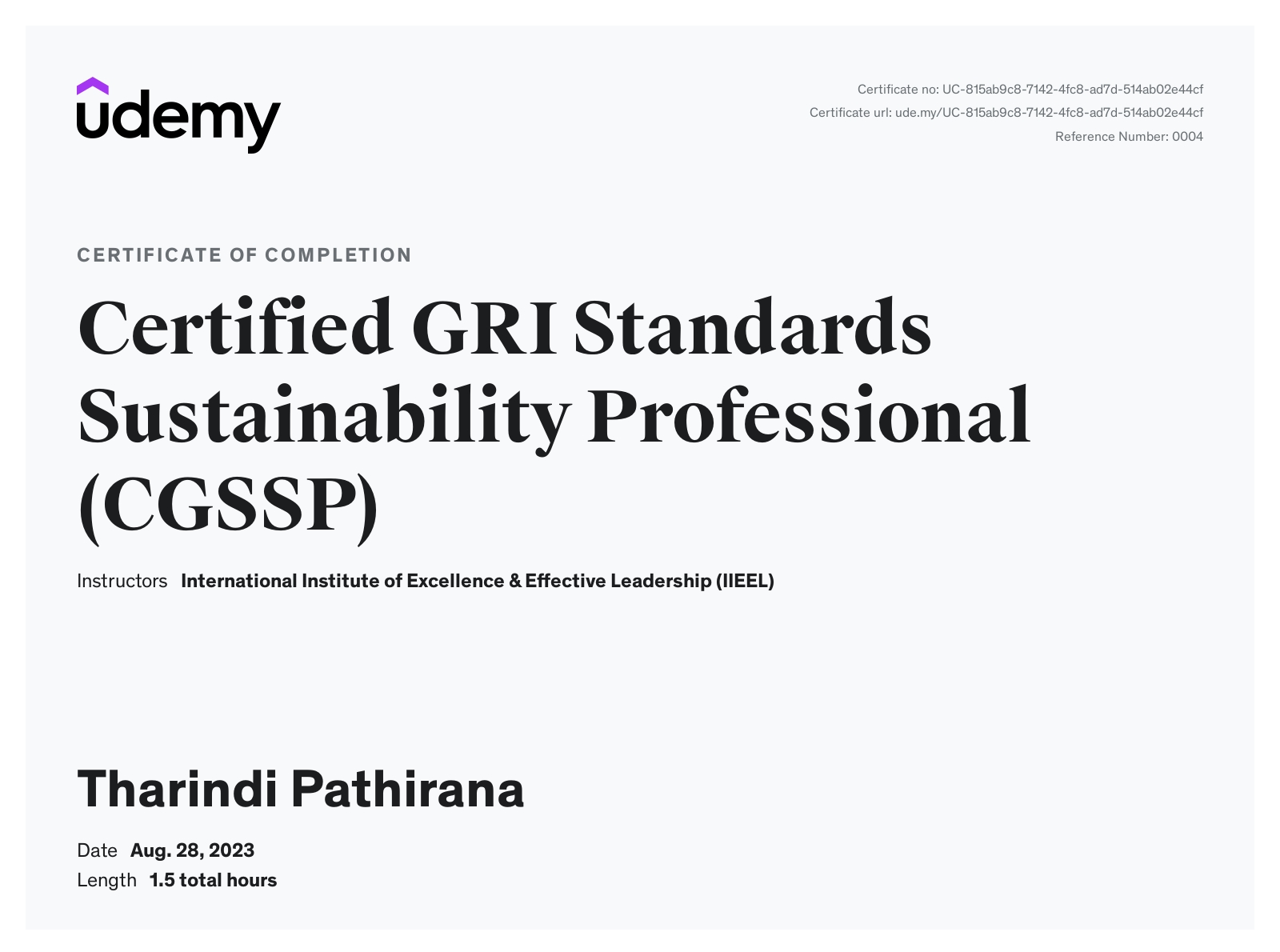 udemy

Certificate no: UC-815ab9c8-7142-4fc8-ad7d-514ab02e44cf
Certificate url: ude.my/UC-815ab9c8-7142-4fc8-ad7d-514ab02e44cf
Reference Number: 0004

CERTIFICATE OF COMPLETION

Certified GRI Standards Sustainability Professional (CGSSP)

Instructors International Institute of Excellence & Effective Leadership (IIEEL)

Tharindi Pathirana

Date Aug. 28, 2023
Length 1.5 total hours